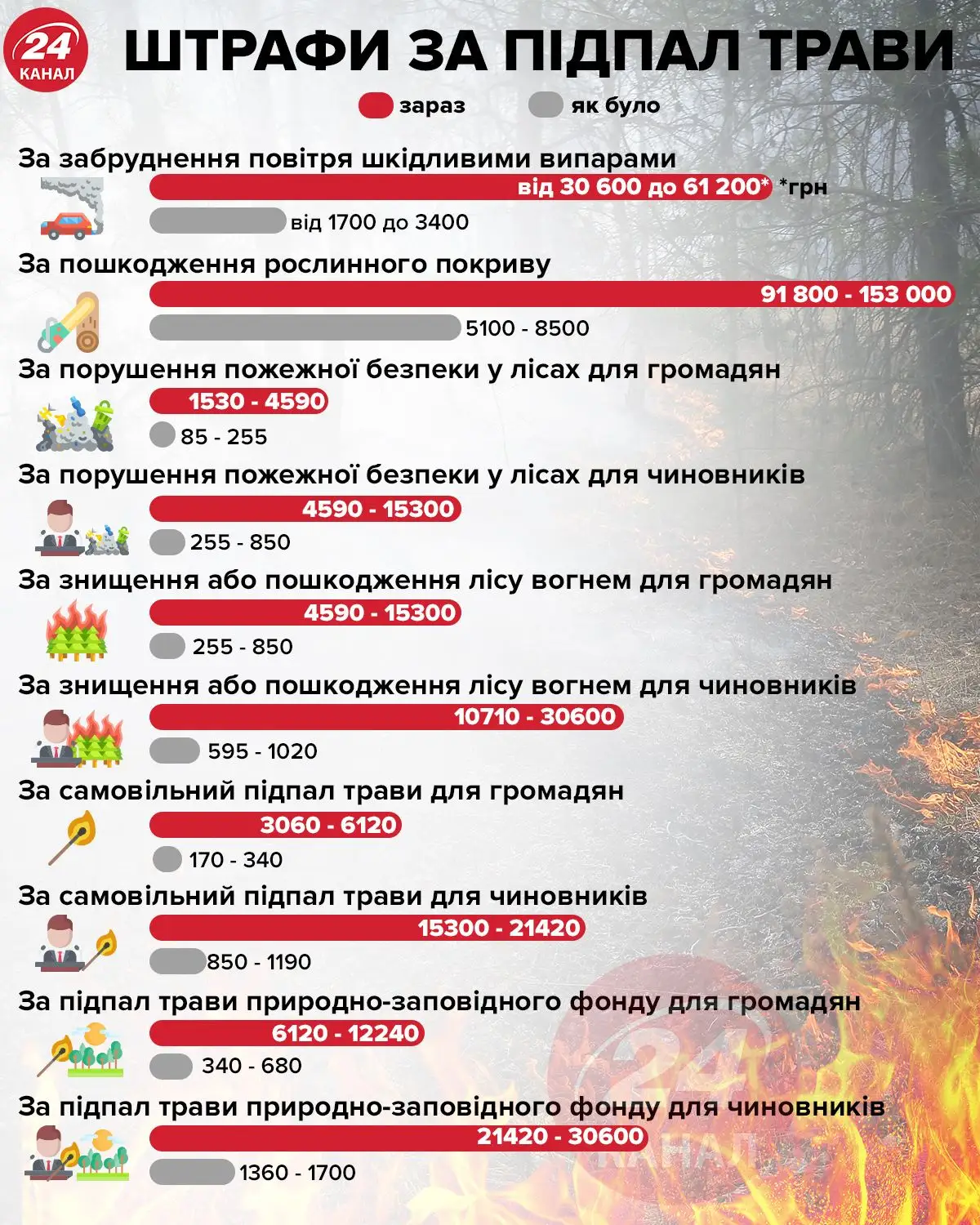 24 КАНАЛ

ШТРАФИ ЗА ПІДПАЛ ТРАВИ

зараз як було

За забруднення повітря шкідливими випарами
від 30 600 до 61 200* *грн
від 1700 до 3400

За пошкодження рослинного покриву
91 800 - 153 000
5100 - 8500

За порушення пожежної безпеки у лісах для громадян
1530 - 4590
85 - 255

За порушення пожежної безпеки у лісах для чиновників
4590 - 15300
255 - 850

За знищення або пошкодження лісу вогнем для громадян
4590 - 15300
255 - 850

За знищення або пошкодження лісу вогнем для чиновників
10710 - 30600
595 - 1020

За самовільний підпал трави для громадян
3060 - 6120
170 - 340

За самовільний підпал трави для чиновників
15300 - 21420
850 - 1190

За підпал трави природно-заповідного фонду для громадян
6120 - 12240
340 - 680

За підпал трави природно-заповідного фонду для чиновників
21420 - 30600
1360 - 1700

24 КАНАЛ